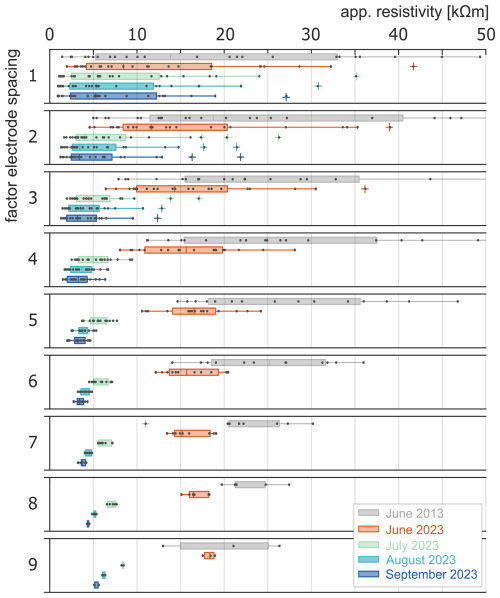 app. resistivity [kΩm]

0 10 20 30 40 50

factor electrode spacing

1

2

3

4

5

6

7

8

9

June 2013
June 2023
July 2023
August 2023
September 2023